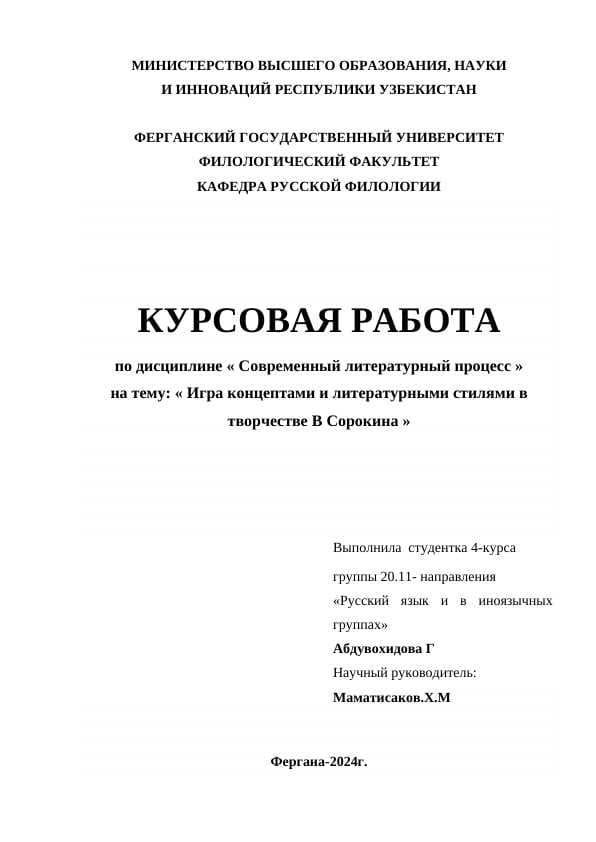 МИНИСТЕРСТВО ВЫСШЕГО ОБРАЗОВАНИЯ, НАУКИ И ИННОВАЦИЙ РЕСПУБЛИКИ УЗБЕКИСТАН

ФЕРГАНСКИЙ ГОСУДАРСТВЕННЫЙ УНИВЕРСИТЕТ
ФИЛОЛОГИЧЕСКИЙ ФАКУЛЬТЕТ
КАФЕДРА РУССКОЙ ФИЛОЛОГИИ

КУРСОВАЯ РАБОТА

по дисциплине « Современный литературный процесс »
на тему: « Игра концептами и литературными стилями в творчестве В Сорокина »

Выполнила студентка 4-курса
группы 20.11- направления
«Русский язык и в иноязычных группах»
Абдувохидова Г
Научный руководитель:
Маматисаков.Х.М

Фергана-2024г.